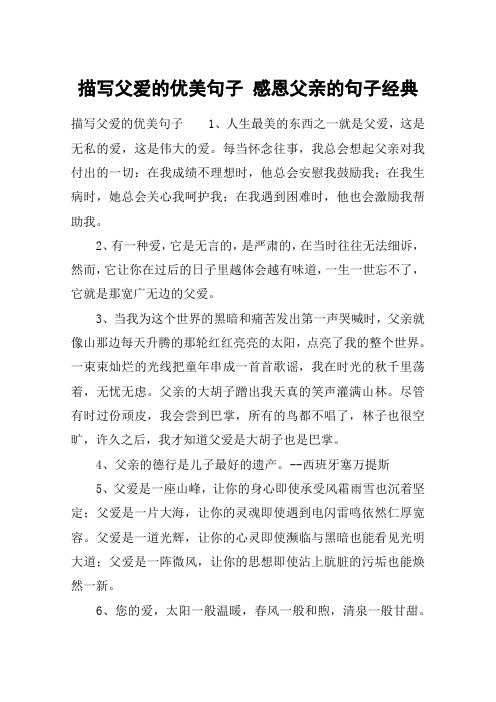 描写父爱的优美句子 感恩父亲的句子经典

描写父爱的优美句子 1、人生最美的东西之一就是父爱，这是无私的爱，这是伟大的爱。每当怀念往事，我总会想起父亲对我付出的一切：在我成绩不理想时，他总会安慰我鼓励我；在我生病时，她总会关心我呵护我；在我遇到困难时，他也会激励我帮助我。

2、有一种爱，它是无言的，是严肃的，在当时往往无法细诉，然而，它让你在过后的日子里越体会越有味道，一生一世忘不了，它就是那宽广无边的父爱。

3、当我为这个世界的黑暗和痛苦发出第一声哭喊时，父亲就像山那边每天升腾的那轮红红亮亮的太阳，点亮了我的整个世界。一束束灿烂的光线把童年串成一首首歌谣，我在时光的秋千里荡着，无忧无虑。父亲的大胡子蹭出我天真的笑声灌满山林。尽管有时过份顽皮，我会尝到巴掌，所有的鸟都不唱了，林子也很空旷，许久之后，我才知道父爱是大胡子也是巴掌。

4、父亲的德行是儿子最好的遗产。--西班牙塞万提斯

5、父爱是一座山峰，让你的身心即使承受风霜雨雪也沉着坚定；父爱是一片大海，让你的灵魂即使遇到电闪雷鸣依然仁厚宽容。父爱是一道光辉，让你的心灵即使濒临与黑暗也能看见光明大道；父爱是一阵微风，让你的思想即使沾上肮脏的污垢也能焕然一新。

6、您的爱，太阳一般温暖，春风一般和煦，清泉一般甘甜。